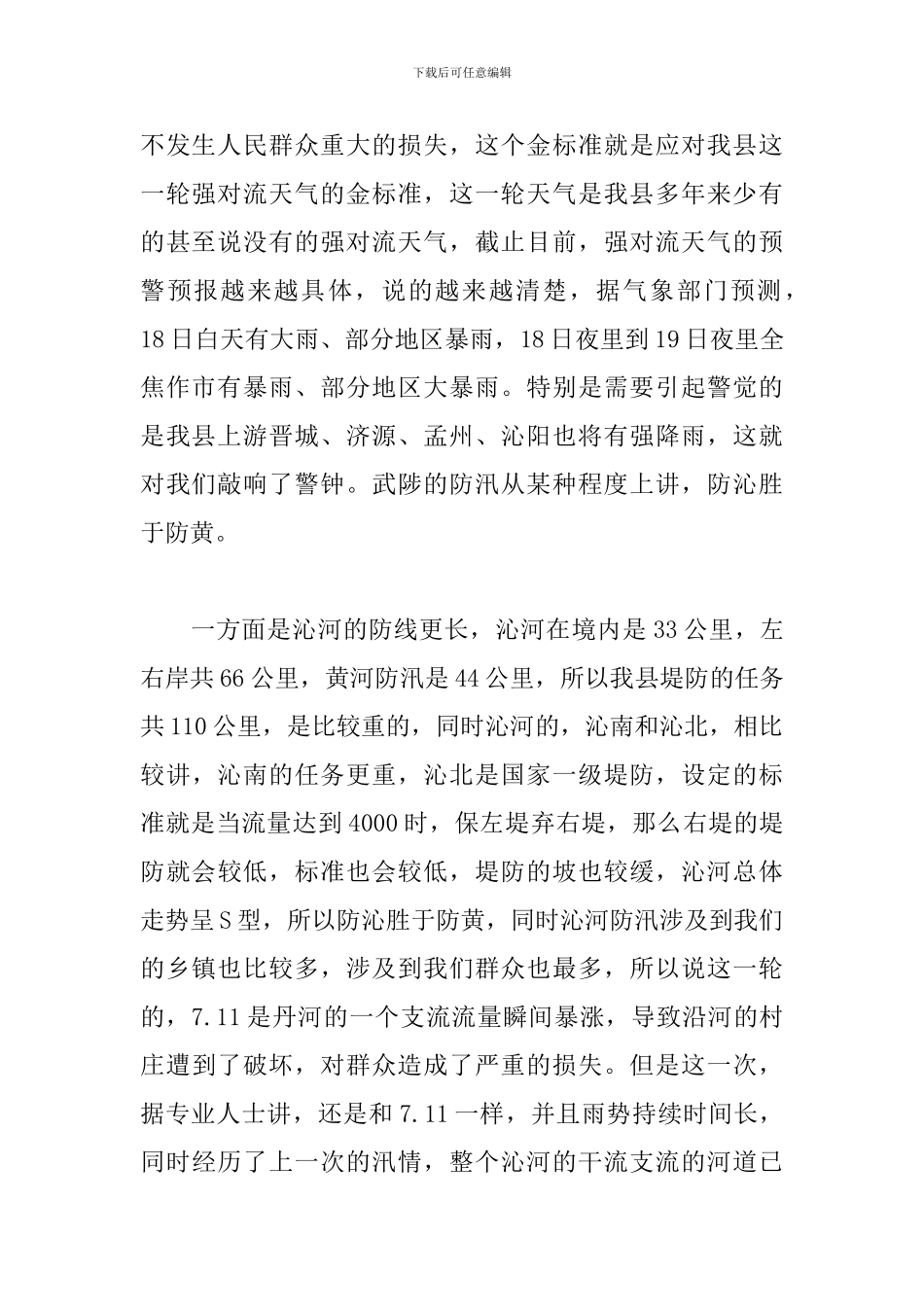 下载后可任意编辑

不发生人民群众重大的损失，这个金标准就是应对我县这一轮强对流天气的金标准，这一轮天气是我县多年来少有的甚至说没有的强对流天气，截止目前，强对流天气的预警预报越来越具体，说的越来越清楚，据气象部门预测，18日白天有大雨、部分地区暴雨，18日夜里到19日夜里全焦作市有暴雨、部分地区大暴雨。特别是需要引起警觉的是我县上游晋城、济源、孟州、沁阳也将有强降雨，这就对我们敲响了警钟。武陟的防汛从某种程度上讲，防沁胜于防黄。

一方面是沁河的防线更长，沁河在境内是33公里，左右岸共66公里，黄河防汛是44公里，所以我县堤防的任务共110公里，是比较重的，同时沁河的，沁南和沁北，相比较讲，沁南的任务更重，沁北是国家一级堤防，设定的标准就是当流量达到4000时，保左堤弃右堤，那么右堤的堤防就会较低，标准也会较低，堤防的坡也较缓，沁河总体走势呈S型，所以防沁胜于防黄，同时沁河防汛涉及到我们的乡镇也比较多，涉及到我们群众也最多，所以说这一轮的，7.11是丹河的一个支流流量瞬间暴涨，导致沿河的村庄遭到了破坏，对群众造成了严重的损失。但是这一次，据专业人士讲，还是和7.11一样，并且雨势持续时间长，同时经历了上一次的汛情，整个沁河的干流支流的河道已